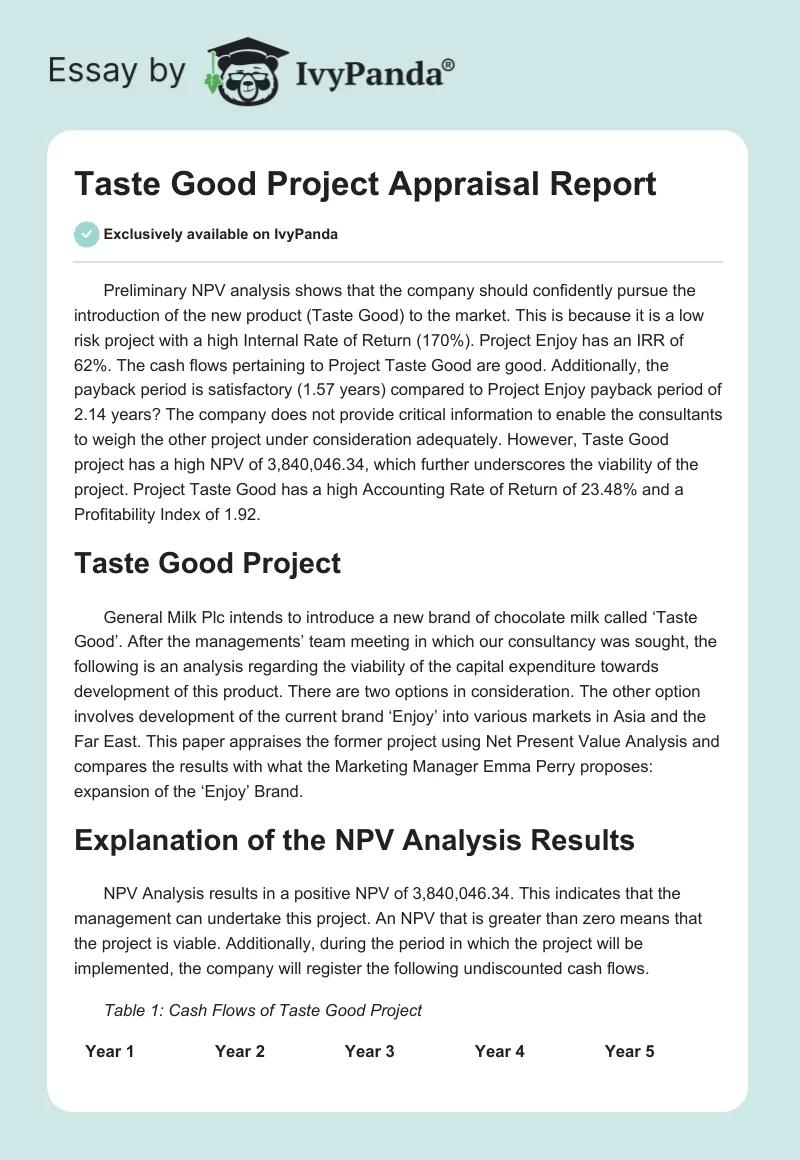 Essay by IvyPanda®

Taste Good Project Appraisal Report

Exclusively available on IvyPanda

Preliminary NPV analysis shows that the company should confidently pursue the introduction of the new product (Taste Good) to the market. This is because it is a low risk project with a high Internal Rate of Return (170%). Project Enjoy has an IRR of 62%. The cash flows pertaining to Project Taste Good are good. Additionally, the payback period is satisfactory (1.57 years) compared to Project Enjoy payback period of 2.14 years? The company does not provide critical information to enable the consultants to weigh the other project under consideration adequately. However, Taste Good project has a high NPV of 3,840,046.34, which further underscores the viability of the project. Project Taste Good has a high Accounting Rate of Return of 23.48% and a Profitability Index of 1.92.

Taste Good Project

General Milk Plc intends to introduce a new brand of chocolate milk called ‘Taste Good’. After the managements’ team meeting in which our consultancy was sought, the following is an analysis regarding the viability of the capital expenditure towards development of this product. There are two options in consideration. The other option involves development of the current brand ‘Enjoy’ into various markets in Asia and the Far East. This paper appraises the former project using Net Present Value Analysis and compares the results with what the Marketing Manager Emma Perry proposes: expansion of the ‘Enjoy’ Brand.

Explanation of the NPV Analysis Results

NPV Analysis results in a positive NPV of 3,840,046.34. This indicates that the management can undertake this project. An NPV that is greater than zero means that the project is viable. Additionally, during the period in which the project will be implemented, the company will register the following undiscounted cash flows.

Table 1: Cash Flows of Taste Good Project

| Year 1 | Year 2 | Year 3 | Year 4 | Year 5 |
|---|---|---|---|---|